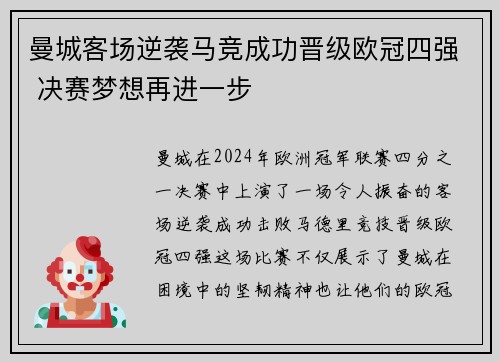 曼城客场逆袭马竞成功晋级欧冠四强 决赛梦想再进一步

曼城在2024年欧洲冠军联赛四分之一决赛中上演了一场令人振奋的客场逆袭成功击败马德里竞技晋级欧冠四强这场比赛不仅展示了曼城在困境中的坚韧精神也让他们的欧冠